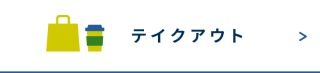 テイクアウト

>